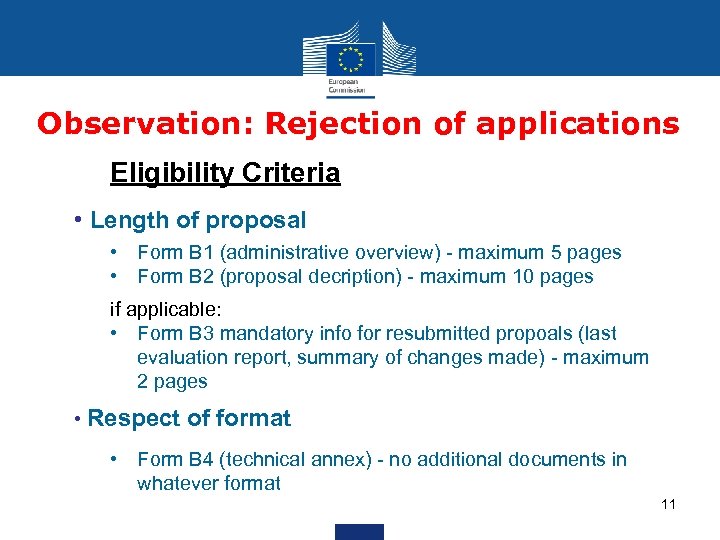 European Commission

Observation: Rejection of applications

Eligibility Criteria

• Length of proposal

• Form B1 (administrative overview) - maximum 5 pages
• Form B2 (proposal decription) - maximum 10 pages

if applicable:
• Form B3 mandatory info for resubmitted propoals (last evaluation report, summary of changes made) - maximum 2 pages

• Respect of format

• Form B4 (technical annex) - no additional documents in whatever format

11